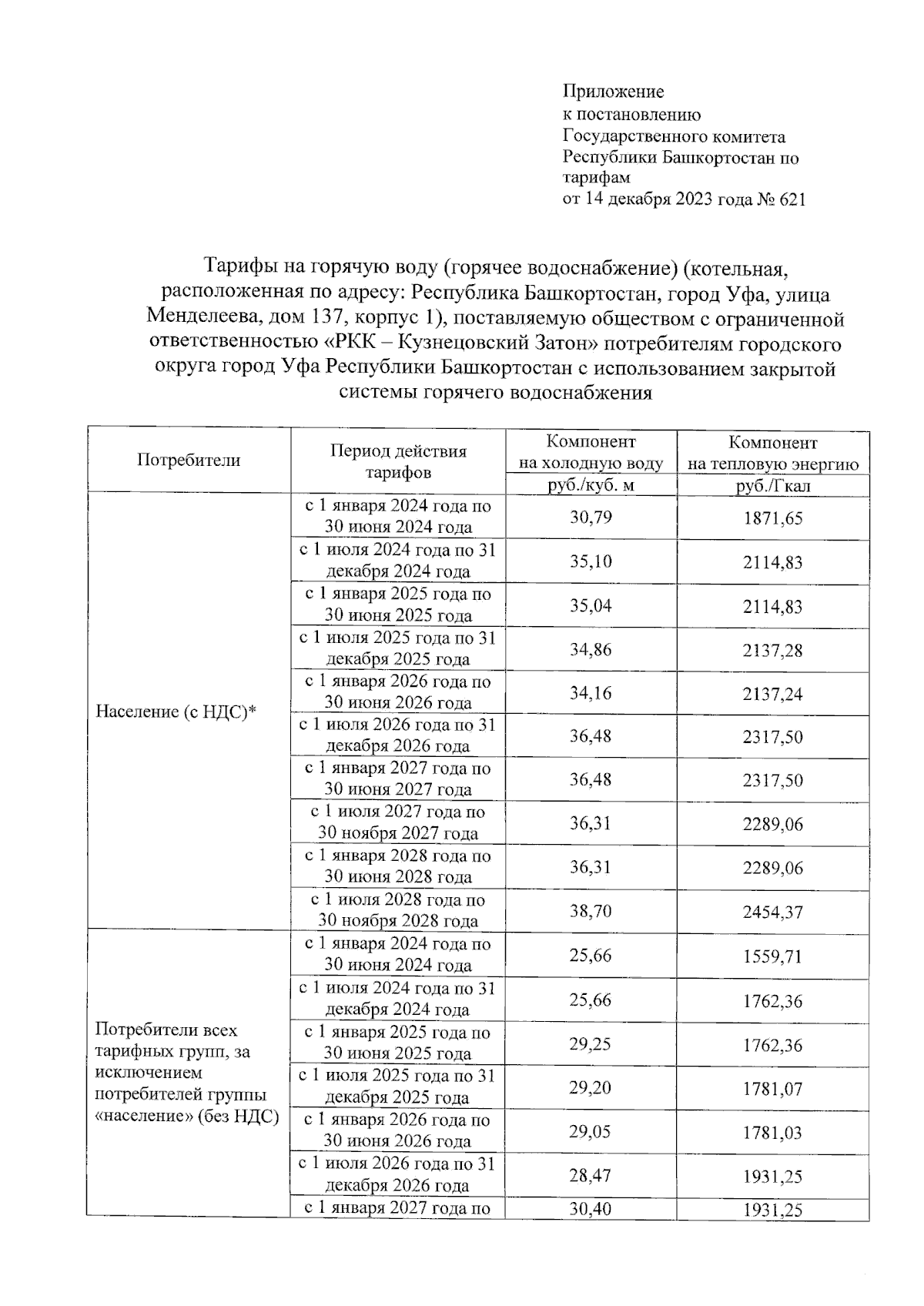 Приложение
к постановлению
Государственного комитета
Республики Башкортостан по тарифам
от 14 декабря 2023 года № 621

Тарифы на горячую воду (горячее водоснабжение) (котельная, расположенная по адресу: Республика Башкортостан, город Уфа, улица Менделеева, дом 137, корпус 1), поставляемую обществом с ограниченной ответственностью «РКК – Кузнецовский Затон» потребителям городского округа город Уфа Республики Башкортостан с использованием закрытой системы горячего водоснабжения

| Потребители | Период действия тарифов | Компонент на холодную воду | Компонент на тепловую энергию |
|---|---|---|---|
| | | руб./куб. м | руб./Гкал |
| Население (с НДС)* | с 1 января 2024 года по 30 июня 2024 года | 30,79 | 1871,65 |
| | с 1 июля 2024 года по 31 декабря 2024 года | 35,10 | 2114,83 |
| | с 1 января 2025 года по 30 июня 2025 года | 35,04 | 2114,83 |
| | с 1 июля 2025 года по 31 декабря 2025 года | 34,86 | 2137,28 |
| | с 1 января 2026 года по 30 июня 2026 года | 34,16 | 2137,24 |
| | с 1 июля 2026 года по 31 декабря 2026 года | 36,48 | 2317,50 |
| | с 1 января 2027 года по 30 июня 2027 года | 36,48 | 2317,50 |
| | с 1 июля 2027 года по 30 ноября 2027 года | 36,31 | 2289,06 |
| | с 1 января 2028 года по 30 июня 2028 года | 36,31 | 2289,06 |
| | с 1 июля 2028 года по 30 ноября 2028 года | 38,70 | 2454,37 |
| Потребители всех тарифных групп, за исключением потребителей группы «население» (без НДС) | с 1 января 2024 года по 30 июня 2024 года | 25,66 | 1559,71 |
| | с 1 июля 2024 года по 31 декабря 2024 года | 25,66 | 1762,36 |
| | с 1 января 2025 года по 30 июня 2025 года | 29,25 | 1762,36 |
| | с 1 июля 2025 года по 31 декабря 2025 года | 29,20 | 1781,07 |
| | с 1 января 2026 года по 30 июня 2026 года | 29,05 | 1781,03 |
| | с 1 июля 2026 года по 31 декабря 2026 года | 28,47 | 1931,25 |
| | с 1 января 2027 года по | 30,40 | 1931,25 |